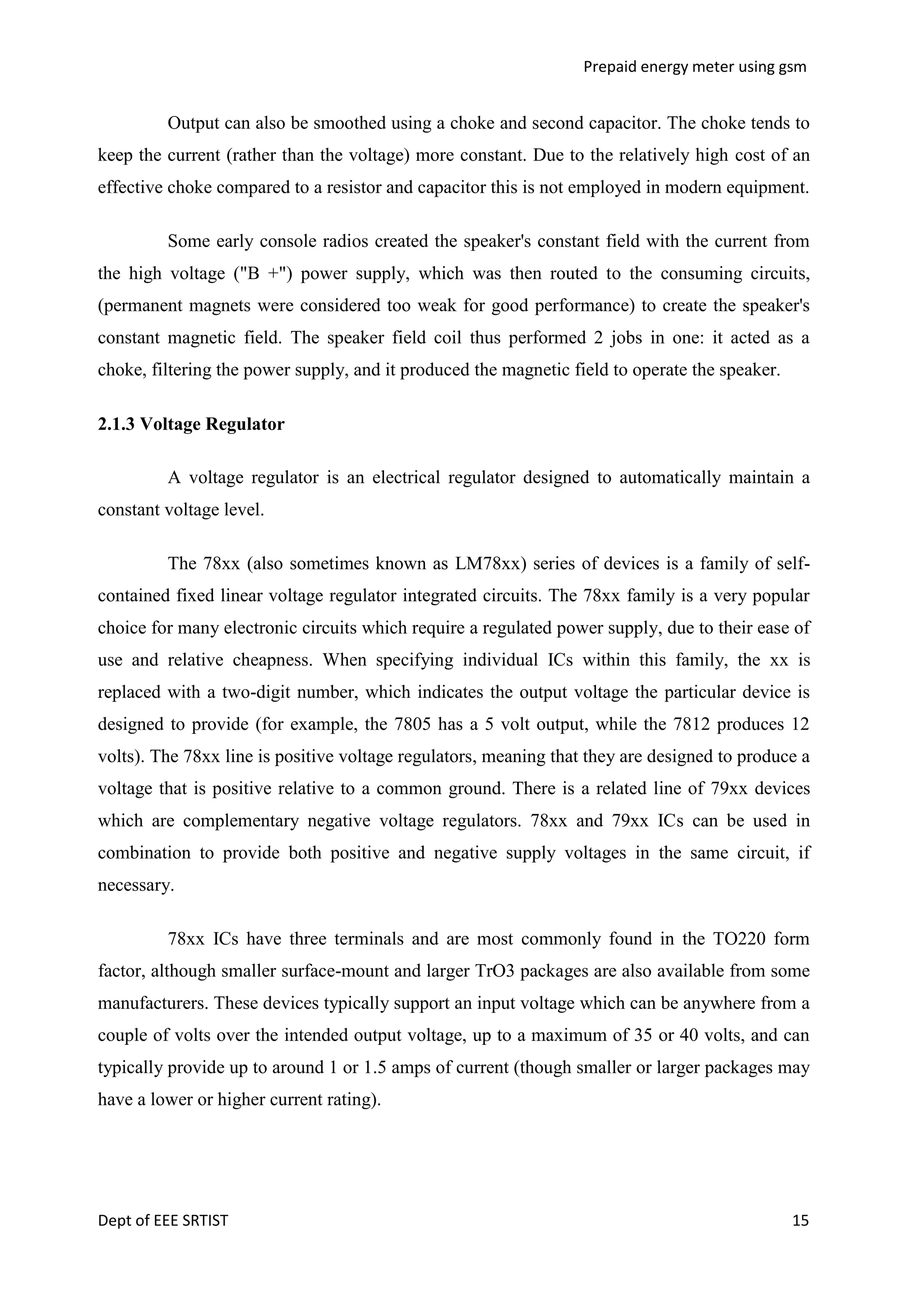 Prepaid energy meter using gsm

Output can also be smoothed using a choke and second capacitor. The choke tends to keep the current (rather than the voltage) more constant. Due to the relatively high cost of an effective choke compared to a resistor and capacitor this is not employed in modern equipment.

Some early console radios created the speaker's constant field with the current from the high voltage ("B +") power supply, which was then routed to the consuming circuits, (permanent magnets were considered too weak for good performance) to create the speaker's constant magnetic field. The speaker field coil thus performed 2 jobs in one: it acted as a choke, filtering the power supply, and it produced the magnetic field to operate the speaker.

2.1.3 Voltage Regulator

A voltage regulator is an electrical regulator designed to automatically maintain a constant voltage level.

The 78xx (also sometimes known as LM78xx) series of devices is a family of self-contained fixed linear voltage regulator integrated circuits. The 78xx family is a very popular choice for many electronic circuits which require a regulated power supply, due to their ease of use and relative cheapness. When specifying individual ICs within this family, the xx is replaced with a two-digit number, which indicates the output voltage the particular device is designed to provide (for example, the 7805 has a 5 volt output, while the 7812 produces 12 volts). The 78xx line is positive voltage regulators, meaning that they are designed to produce a voltage that is positive relative to a common ground. There is a related line of 79xx devices which are complementary negative voltage regulators. 78xx and 79xx ICs can be used in combination to provide both positive and negative supply voltages in the same circuit, if necessary.

78xx ICs have three terminals and are most commonly found in the TO220 form factor, although smaller surface-mount and larger TrO3 packages are also available from some manufacturers. These devices typically support an input voltage which can be anywhere from a couple of volts over the intended output voltage, up to a maximum of 35 or 40 volts, and can typically provide up to around 1 or 1.5 amps of current (though smaller or larger packages may have a lower or higher current rating).

Dept of EEE SRTIST 15